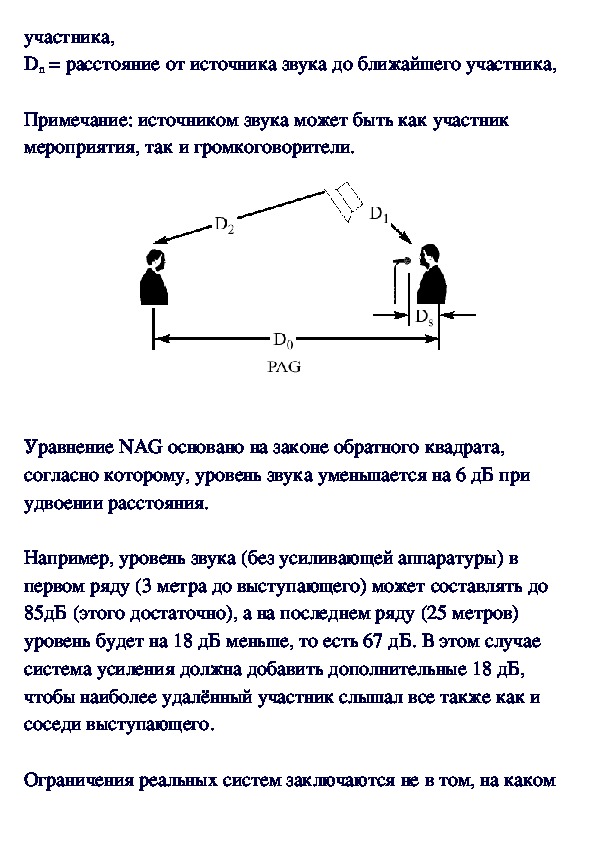 участника,
$D_n$ = расстояние от источника звука до ближайшего участника,

Примечание: источником звука может быть как участник мероприятия, так и громкоговорители.

$D_2$
$D_1$
$D_s$
$D_0$
PAG

Уравнение NAG основано на законе обратного квадрата, согласно которому, уровень звука уменьшается на 6 дБ при удвоении расстояния.

Например, уровень звука (без усиливающей аппаратуры) в первом ряду (3 метра до выступающего) может составлять до 85дБ (этого достаточно), а на последнем ряду (25 метров) уровень будет на 18 дБ меньше, то есть 67 дБ. В этом случае система усиления должна добавить дополнительные 18 дБ, чтобы наиболее удалённый участник слышал все также как и соседи выступающего.

Ограничения реальных систем заключаются не в том, на каком